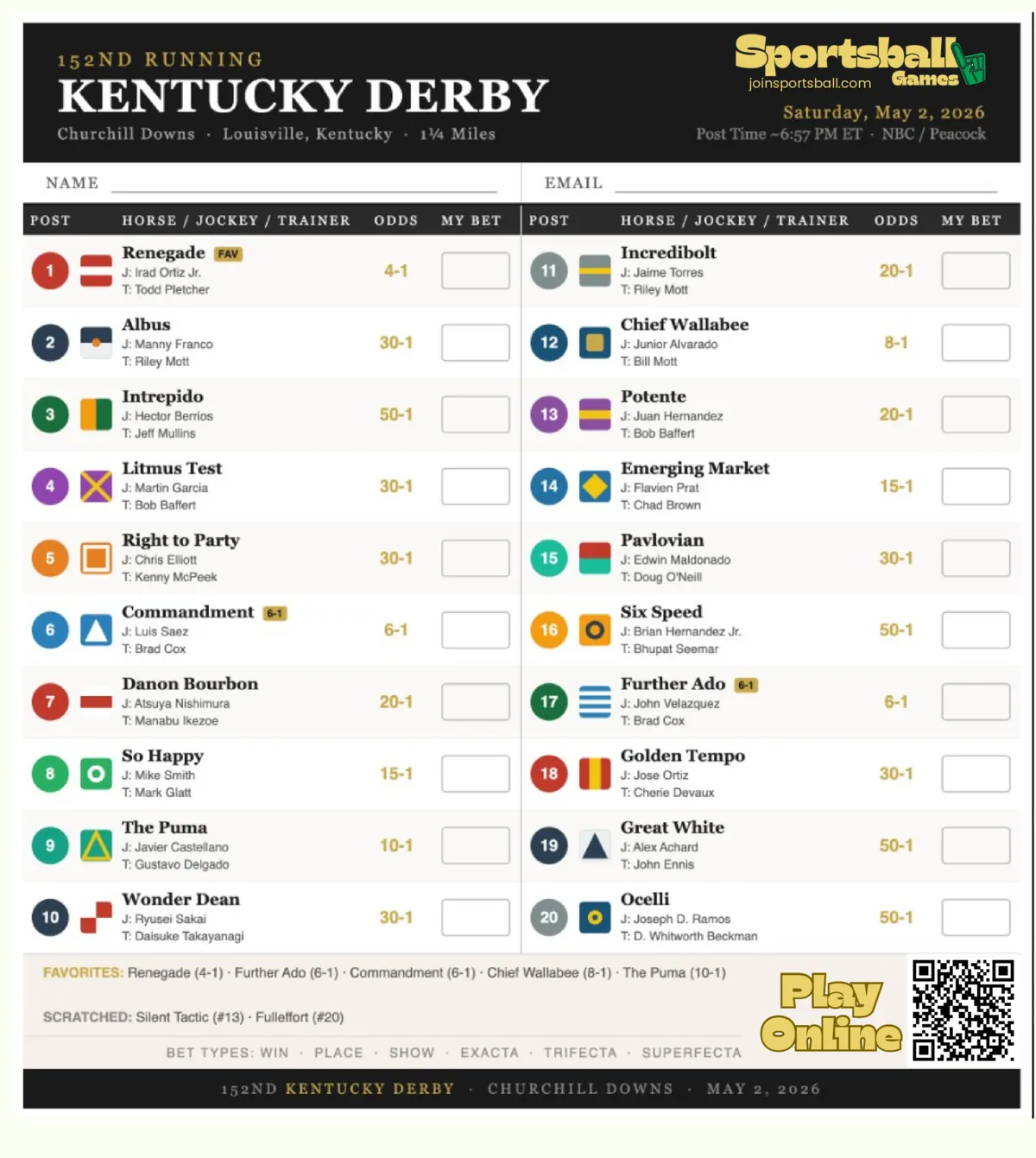 152ND RUNNING
KENTUCKY DERBY
Churchill Downs · Louisville, Kentucky · 1¼ Miles

Sportsball Games
joinsportsball.com

Saturday, May 2, 2026
Post Time ~6:57 PM ET · NBC / Peacock

NAME

EMAIL

| POST | HORSE / JOCKEY / TRAINER | ODDS | MY BET |
|---|---|---|---|
| 1 | Renegade FAV J: Irad Ortiz Jr. T: Todd Pletcher | 4-1 | |
| 2 | Albus J: Manny Franco T: Riley Mott | 30-1 | |
| 3 | Intrepido J: Hector Berrios T: Jeff Mullins | 50-1 | |
| 4 | Litmus Test J: Martin Garcia T: Bob Baffert | 30-1 | |
| 5 | Right to Party J: Chris Elliott T: Kenny McPeek | 30-1 | |
| 6 | Commandment 6-1 J: Luis Saez T: Brad Cox | 6-1 | |
| 7 | Danon Bourbon J: Atsuya Nishimura T: Manabu Ikezoe | 20-1 | |
| 8 | So Happy J: Mike Smith T: Mark Glatt | 15-1 | |
| 9 | The Puma J: Javier Castellano T: Gustavo Delgado | 10-1 | |
| 10 | Wonder Dean J: Ryusei Sakai T: Daisuke Takayanagi | 30-1 | |

| POST | HORSE / JOCKEY / TRAINER | ODDS | MY BET |
|---|---|---|---|
| 11 | Incredibolt J: Jaime Torres T: Riley Mott | 20-1 | |
| 12 | Chief Wallabee J: Junior Alvarado T: Bill Mott | 8-1 | |
| 13 | Potente J: Juan Hernandez T: Bob Baffert | 20-1 | |
| 14 | Emerging Market J: Flavien Prat T: Chad Brown | 15-1 | |
| 15 | Pavlovian J: Edwin Maldonado T: Doug O'Neill | 30-1 | |
| 16 | Six Speed J: Brian Hernandez Jr. T: Bhupat Seemar | 50-1 | |
| 17 | Further Ado 6-1 J: John Velazquez T: Brad Cox | 6-1 | |
| 18 | Golden Tempo J: Jose Ortiz T: Cherie Devaux | 30-1 | |
| 19 | Great White J: Alex Achard T: John Ennis | 50-1 | |
| 20 | Ocelli J: Joseph D. Ramos T: D. Whitworth Beckman | 50-1 | |

FAVORITES: Renegade (4-1) · Further Ado (6-1) · Commandment (6-1) · Chief Wallabee (8-1) · The Puma (10-1)

SCRATCHED: Silent Tactic (#13) · Fulleffort (#20)

BET TYPES: WIN · PLACE · SHOW · EXACTA · TRIFECTA · SUPERFECTA

Play Online

152ND KENTUCKY DERBY · CHURCHILL DOWNS · MAY 2, 2026